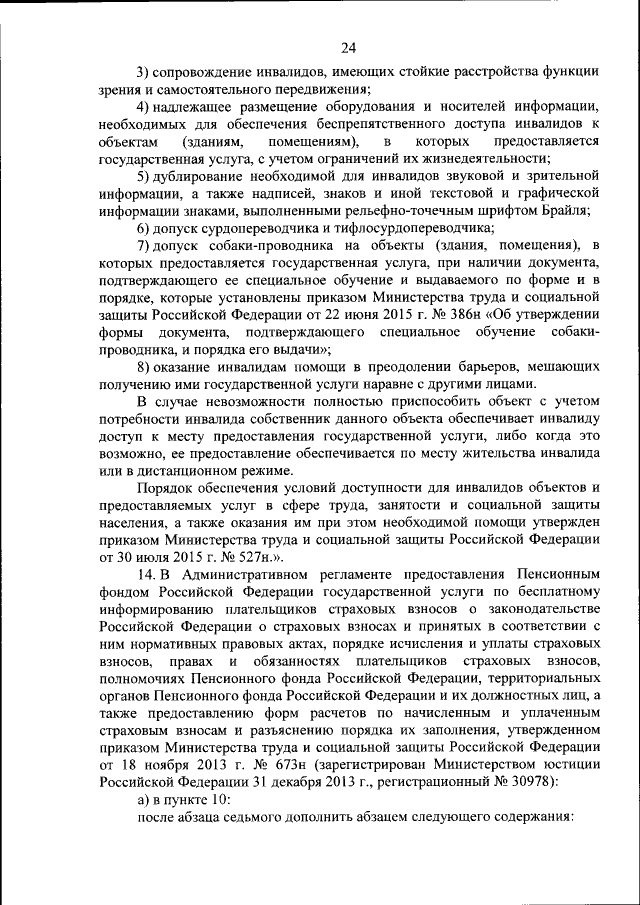 24

3) сопровождение инвалидов, имеющих стойкие расстройства функции зрения и самостоятельного передвижения;

4) надлежащее размещение оборудования и носителей информации, необходимых для обеспечения беспрепятственного доступа инвалидов к объектам (зданиям, помещениям), в которых предоставляется государственная услуга, с учетом ограничений их жизнедеятельности;

5) дублирование необходимой для инвалидов звуковой и зрительной информации, а также надписей, знаков и иной текстовой и графической информации знаками, выполненными рельефно-точечным шрифтом Брайля;

6) допуск сурдопереводчика и тифлосурдопереводчика;

7) допуск собаки-проводника на объекты (здания, помещения), в которых предоставляется государственная услуга, при наличии документа, подтверждающего ее специальное обучение и выдаваемого по форме и в порядке, которые установлены приказом Министерства труда и социальной защиты Российской Федерации от 22 июня 2015 г. № 386н «Об утверждении формы документа, подтверждающего специальное обучение собаки-проводника, и порядка его выдачи»;

8) оказание инвалидам помощи в преодолении барьеров, мешающих получению ими государственной услуги наравне с другими лицами.

В случае невозможности полностью приспособить объект с учетом потребности инвалида собственник данного объекта обеспечивает инвалиду доступ к месту предоставления государственной услуги, либо когда это возможно, ее предоставление обеспечивается по месту жительства инвалида или в дистанционном режиме.

Порядок обеспечения условий доступности для инвалидов объектов и предоставляемых услуг в сфере труда, занятости и социальной защиты населения, а также оказания им при этом необходимой помощи утвержден приказом Министерства труда и социальной защиты Российской Федерации от 30 июля 2015 г. № 527н.».

14. В Административном регламенте предоставления Пенсионным фондом Российской Федерации государственной услуги по бесплатному информированию плательщиков страховых взносов о законодательстве Российской Федерации о страховых взносах и принятых в соответствии с ним нормативных правовых актах, порядке исчисления и уплаты страховых взносов, правах и обязанностях плательщиков страховых взносов, полномочиях Пенсионного фонда Российской Федерации, территориальных органов Пенсионного фонда Российской Федерации и их должностных лиц, а также предоставлению форм расчетов по начисленным и уплаченным страховым взносам и разъяснению порядка их заполнения, утвержденном приказом Министерства труда и социальной защиты Российской Федерации от 18 ноября 2013 г. № 673н (зарегистрирован Министерством юстиции Российской Федерации 31 декабря 2013 г., регистрационный № 30978):

а) в пункте 10:

после абзаца седьмого дополнить абзацем следующего содержания: